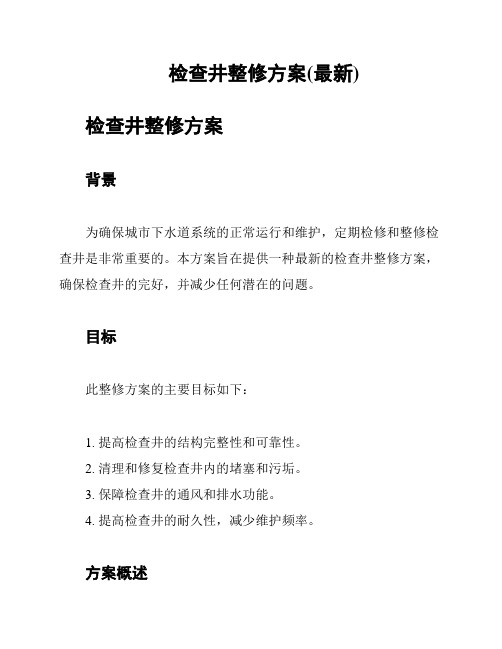 检查井整修方案(最新)

检查井整修方案

背景

为确保城市下水道系统的正常运行和维护，定期检修和整修检查井是非常重要的。本方案旨在提供一种最新的检查井整修方案，确保检查井的完好，并减少任何潜在的问题。

目标

此整修方案的主要目标如下：

1. 提高检查井的结构完整性和可靠性。
2. 清理和修复检查井内的堵塞和污垢。
3. 保障检查井的通风和排水功能。
4. 提高检查井的耐久性，减少维护频率。

方案概述